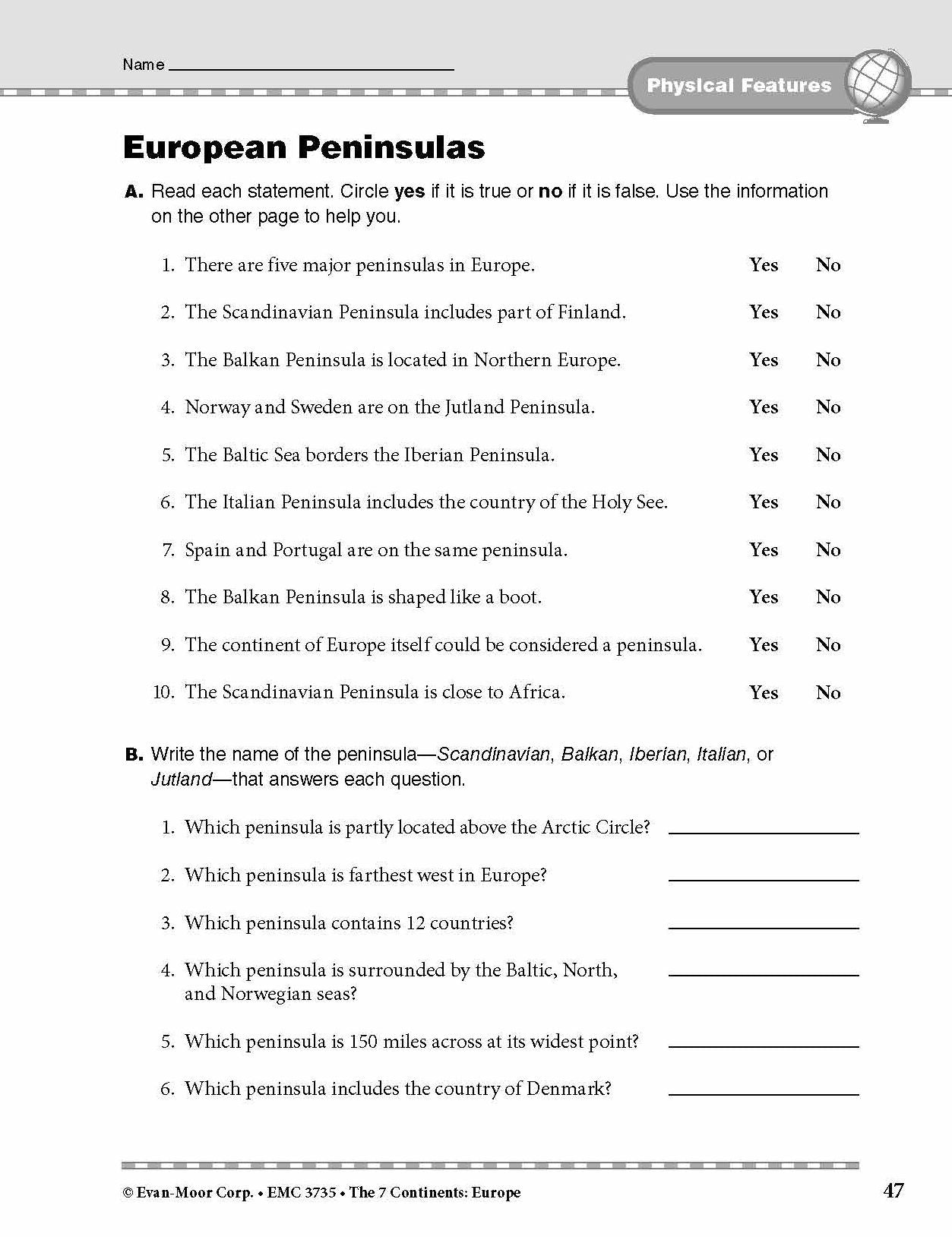 Name ____

Physical Features

European Peninsulas

A. Read each statement. Circle yes if it is true or no if it is false. Use the information on the other page to help you.

1. There are five major peninsulas in Europe. Yes No

2. The Scandinavian Peninsula includes part of Finland. Yes No

3. The Balkan Peninsula is located in Northern Europe. Yes No

4. Norway and Sweden are on the Jutland Peninsula. Yes No

5. The Baltic Sea borders the Iberian Peninsula. Yes No

6. The Italian Peninsula includes the country of the Holy See. Yes No

7. Spain and Portugal are on the same peninsula. Yes No

8. The Balkan Peninsula is shaped like a boot. Yes No

9. The continent of Europe itself could be considered a peninsula. Yes No

10. The Scandinavian Peninsula is close to Africa. Yes No

B. Write the name of the peninsula—Scandinavian, Balkan, Iberian, Italian, or Jutland—that answers each question.

1. Which peninsula is partly located above the Arctic Circle? ____

2. Which peninsula is farthest west in Europe? ____

3. Which peninsula contains 12 countries? ____

4. Which peninsula is surrounded by the Baltic, North, and Norwegian seas? ____

5. Which peninsula is 150 miles across at its widest point? ____

6. Which peninsula includes the country of Denmark? ____

© Evan-Moor Corp. • EMC 3735 • The 7 Continents: Europe

47